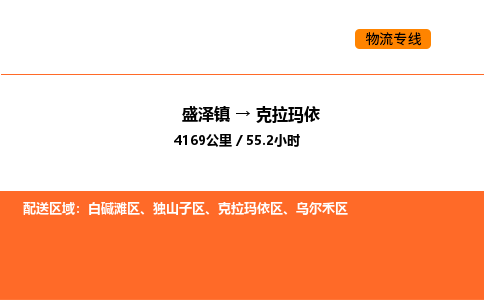 物流专线

盛泽镇 → 克拉玛依

4169公里 / 55.2小时

配送区域：白碱滩区、独山子区、克拉玛依区、乌尔禾区